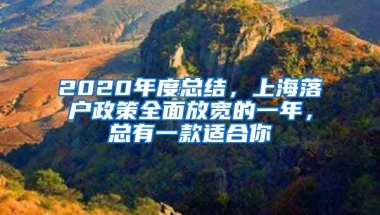 2020年度总结，上海落户政策全面放宽的一年，总有一款适合你